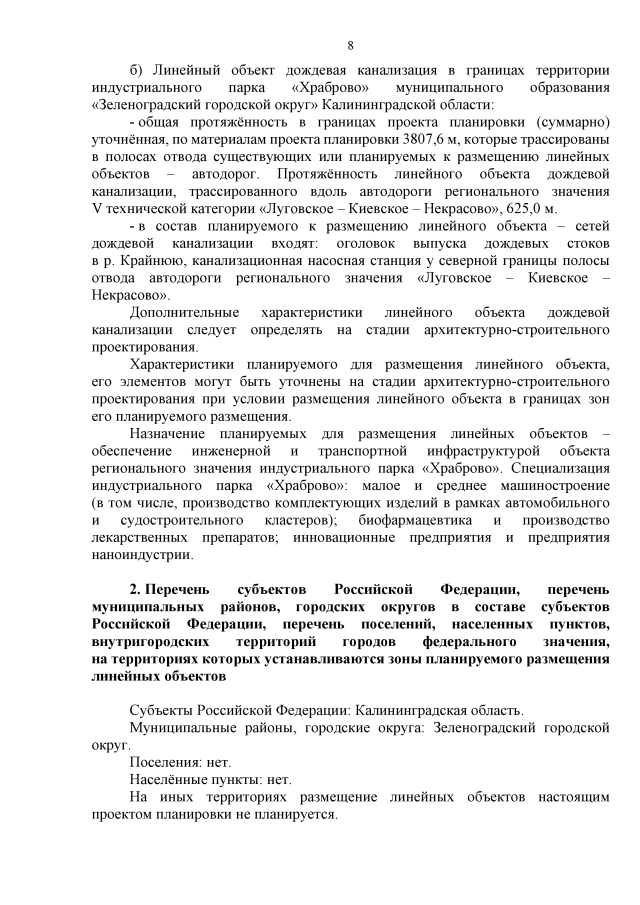 8

б) Линейный объект дождевая канализация в границах территории индустриального парка «Храброво» муниципального образования «Зеленоградский городской округ» Калининградской области:

- общая протяжённость в границах проекта планировки (суммарно) уточнённая, по материалам проекта планировки 3807,6 м, которые трассированы в полосах отвода существующих или планируемых к размещению линейных объектов – автодорог. Протяжённость линейного объекта дождевой канализации, трассированного вдоль автодороги регионального значения V технической категории «Луговское – Киевское – Некрасово», 625,0 м.

- в состав планируемого к размещению линейного объекта – сетей дождевой канализации входят: оголовок выпуска дождевых стоков в р. Крайнюю, канализационная насосная станция у северной границы полосы отвода автодороги регионального значения «Луговское – Киевское – Некрасово».

Дополнительные характеристики линейного объекта дождевой канализации следует определять на стадии архитектурно-строительного проектирования.

Характеристики планируемого для размещения линейного объекта, его элементов могут быть уточнены на стадии архитектурно-строительного проектирования при условии размещения линейного объекта в границах зон его планируемого размещения.

Назначение планируемых для размещения линейных объектов – обеспечение инженерной и транспортной инфраструктурой объекта регионального значения индустриального парка «Храброво». Специализация индустриального парка «Храброво»: малое и среднее машиностроение (в том числе, производство комплектующих изделий в рамках автомобильного и судостроительного кластеров); биофармацевтика и производство лекарственных препаратов; инновационные предприятия и предприятия наноиндустрии.

2. Перечень субъектов Российской Федерации, перечень муниципальных районов, городских округов в составе субъектов Российской Федерации, перечень поселений, населенных пунктов, внутригородских территорий городов федерального значения, на территориях которых устанавливаются зоны планируемого размещения линейных объектов

Субъекты Российской Федерации: Калининградская область.

Муниципальные районы, городские округа: Зеленоградский городской округ.

Поселения: нет.

Населённые пункты: нет.

На иных территориях размещение линейных объектов настоящим проектом планировки не планируется.